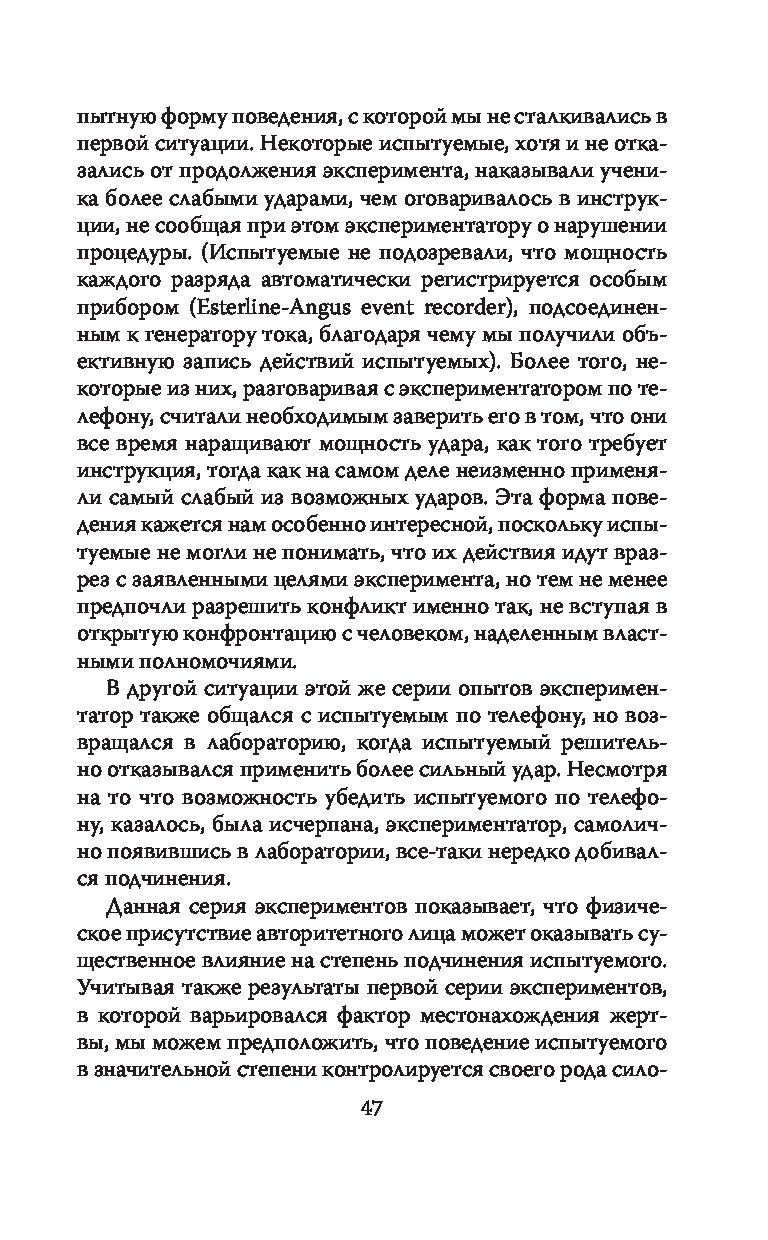 пытную форму поведения, с которой мы не сталкивались в первой ситуации. Некоторые испытуемые, хотя и не отказались от продолжения эксперимента, наказывали ученика более слабыми ударами, чем оговаривалось в инструкции, не сообщая при этом экспериментатору о нарушении процедуры. (Испытуемые не подозревали, что мощность каждого разряда автоматически регистрируется особым прибором (Esterline-Angus event recorder), подсоединенным к генератору тока, благодаря чему мы получили объективную запись действий испытуемых). Более того, некоторые из них, разговаривая с экспериментатором по телефону, считали необходимым заверить его в том, что они все время наращивают мощность удара, как того требует инструкция, тогда как на самом деле неизменно применяли самый слабый из возможных ударов. Эта форма поведения кажется нам особенно интересной, поскольку испытуемые не могли не понимать, что их действия идут вразрез с заявленными целями эксперимента, но тем не менее предпочли разрешить конфликт именно так, не вступая в открытую конфронтацию с человеком, наделенным властными полномочиями.

В другой ситуации этой же серии опытов экспериментатор также общался с испытуемым по телефону, но возвращался в лабораторию, когда испытуемый решительно отказывался применить более сильный удар. Несмотря на то что возможность убедить испытуемого по телефону, казалось, была исчерпана, экспериментатор, самолично появившись в лаборатории, все-таки нередко добивался подчинения.

Данная серия экспериментов показывает, что физическое присутствие авторитетного лица может оказывать существенное влияние на степень подчинения испытуемого. Учитывая также результаты первой серии экспериментов, в которой варьировался фактор местонахождения жертвы, мы можем предположить, что поведение испытуемого в значительной степени контролируется своего рода сило-

47